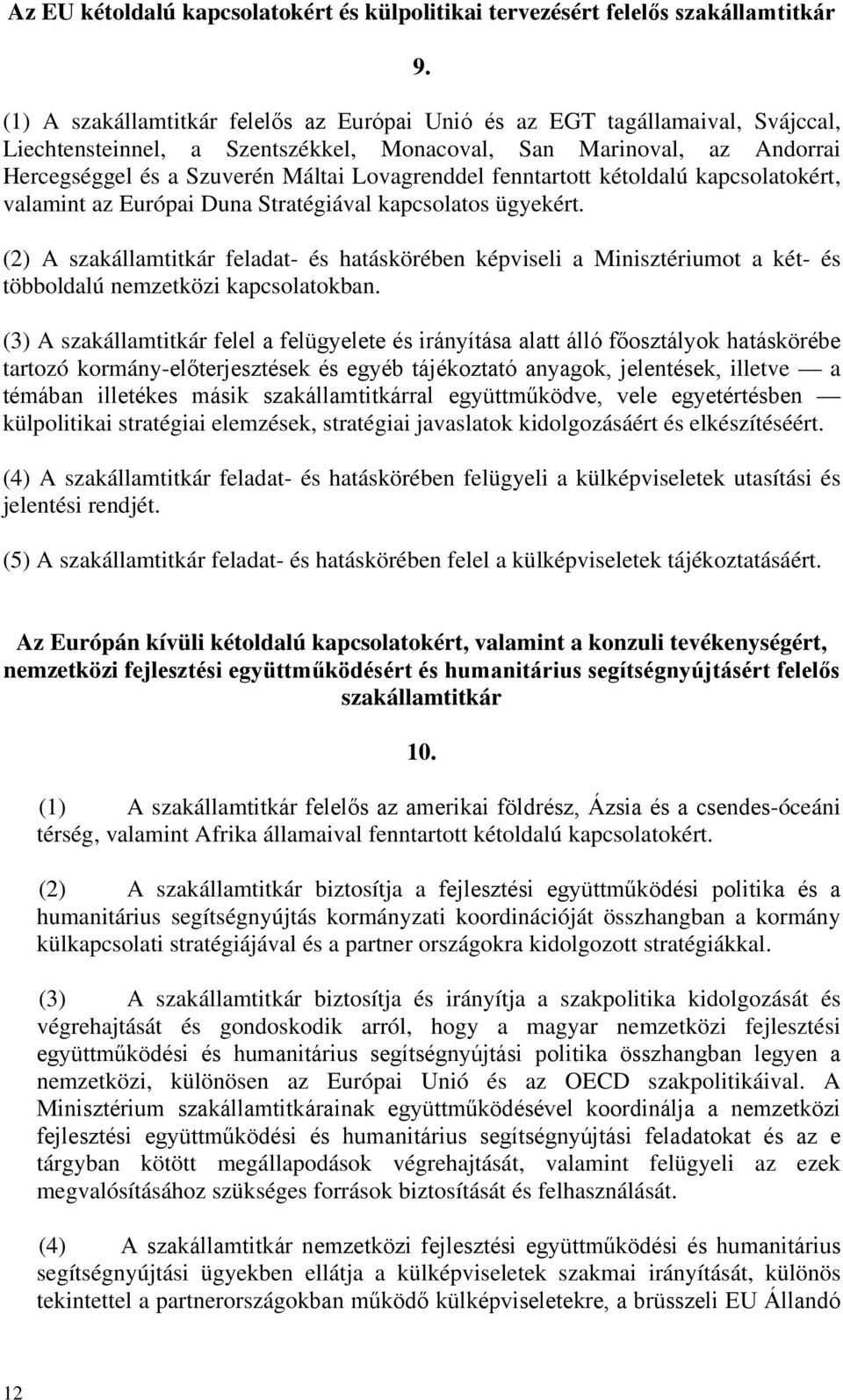 Az EU kétoldalú kapcsolatokért és külpolitikai tervezésért felelős szakállamtitkár

9.

(1) A szakállamtitkár felelős az Európai Unió és az EGT tagállamaival, Svájccal, Liechtensteinnel, a Szentszékkel, Monacoval, San Marinoval, az Andorrai Hercegséggel és a Szuverén Máltai Lovagrenddel fenntartott kétoldalú kapcsolatokért, valamint az Európai Duna Stratégiával kapcsolatos ügyekért.

(2) A szakállamtitkár feladat- és hatáskörében képviseli a Minisztériumot a két- és többoldalú nemzetközi kapcsolatokban.

(3) A szakállamtitkár felel a felügyelete és irányítása alatt álló főosztályok hatáskörébe tartozó kormány-előterjesztések és egyéb tájékoztató anyagok, jelentések, illetve — a témában illetékes másik szakállamtitkárral együttműködve, vele egyetértésben — külpolitikai stratégiai elemzések, stratégiai javaslatok kidolgozásáért és elkészítéséért.

(4) A szakállamtitkár feladat- és hatáskörében felügyeli a külképviseletek utasítási és jelentési rendjét.

(5) A szakállamtitkár feladat- és hatáskörében felel a külképviseletek tájékoztatásáért.

Az Európán kívüli kétoldalú kapcsolatokért, valamint a konzuli tevékenységért, nemzetközi fejlesztési együttműködésért és humanitárius segítségnyújtásért felelős szakállamtitkár

10.

(1) A szakállamtitkár felelős az amerikai földrész, Ázsia és a csendes-óceáni térség, valamint Afrika államaival fenntartott kétoldalú kapcsolatokért.

(2) A szakállamtitkár biztosítja a fejlesztési együttműködési politika és a humanitárius segítségnyújtás kormányzati koordinációját összhangban a kormány külkapcsolati stratégiájával és a partner országokra kidolgozott stratégiákkal.

(3) A szakállamtitkár biztosítja és irányítja a szakpolitika kidolgozását és végrehajtását és gondoskodik arról, hogy a magyar nemzetközi fejlesztési együttműködési és humanitárius segítségnyújtási politika összhangban legyen a nemzetközi, különösen az Európai Unió és az OECD szakpolitikáival. A Minisztérium szakállamtitkárainak együttműködésével koordinálja a nemzetközi fejlesztési együttműködési és humanitárius segítségnyújtási feladatokat és az e tárgyban kötött megállapodások végrehajtását, valamint felügyeli az ezek megvalósításához szükséges források biztosítását és felhasználását.

(4) A szakállamtitkár nemzetközi fejlesztési együttműködési és humanitárius segítségnyújtási ügyekben ellátja a külképviseletek szakmai irányítását, különös tekintettel a partnerországokban működő külképviseletekre, a brüsszeli EU Állandó

12